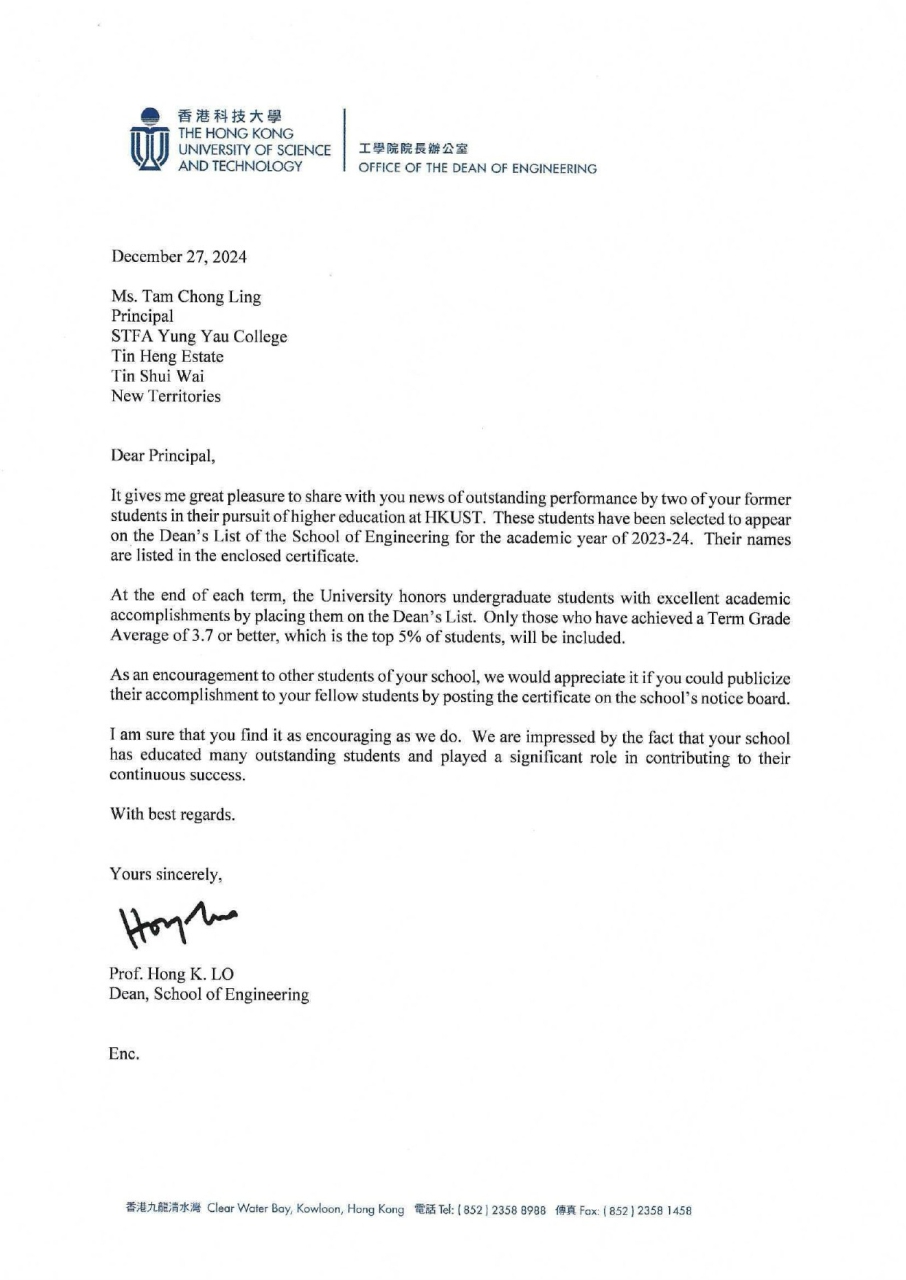 香港科技大學
THE HONG KONG UNIVERSITY OF SCIENCE AND TECHNOLOGY

工學院院長辦公室
OFFICE OF THE DEAN OF ENGINEERING

December 27, 2024

Ms. Tam Chong Ling
Principal
STFA Yung Yau College
Tin Heng Estate
Tin Shui Wai
New Territories

Dear Principal,

It gives me great pleasure to share with you news of outstanding performance by two of your former students in their pursuit of higher education at HKUST. These students have been selected to appear on the Dean's List of the School of Engineering for the academic year of 2023-24. Their names are listed in the enclosed certificate.

At the end of each term, the University honors undergraduate students with excellent academic accomplishments by placing them on the Dean's List. Only those who have achieved a Term Grade Average of 3.7 or better, which is the top 5% of students, will be included.

As an encouragement to other students of your school, we would appreciate it if you could publicize their accomplishment to your fellow students by posting the certificate on the school's notice board.

I am sure that you find it as encouraging as we do. We are impressed by the fact that your school has educated many outstanding students and played a significant role in contributing to their continuous success.

With best regards.

Yours sincerely,

Hong Lo

Prof. Hong K. LO
Dean, School of Engineering

Enc.

香港九龍清水灣 Clear Water Bay, Kowloon, Hong Kong 電話 Tel: (852) 2358 8988 傳真 Fax: (852) 2358 1458